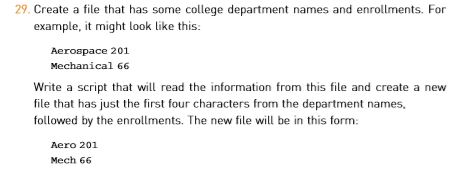 29. Create a file that has some college department names and enrollments. For example, it might look like this:

Aerospace 201
Mechanical 66

Write a script that will read the information from this file and create a new file that has just the first four characters from the department names, followed by the enrollments. The new file will be in this form:

Aero 201
Mech 66